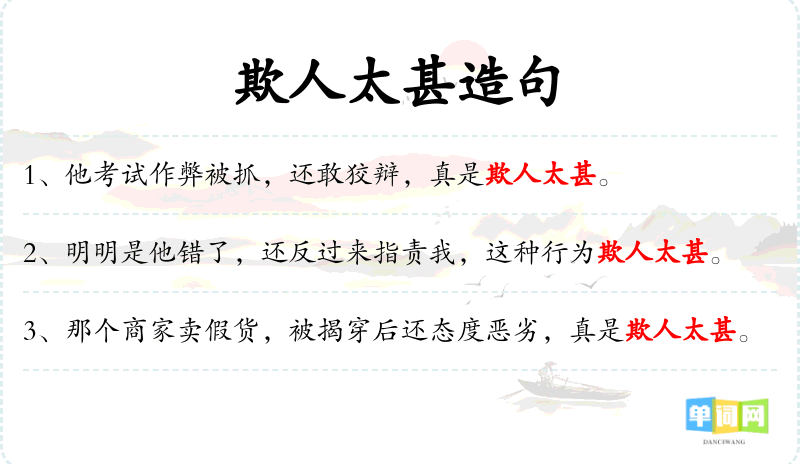 欺人太甚造句

1、他考试作弊被抓，还敢狡辩，真是欺人太甚。

2、明明是他错了，还反过来指责我，这种行为欺人太甚。

3、那个商家卖假货，被揭穿后还态度恶劣，真是欺人太甚。

单词网
DANCIWANG